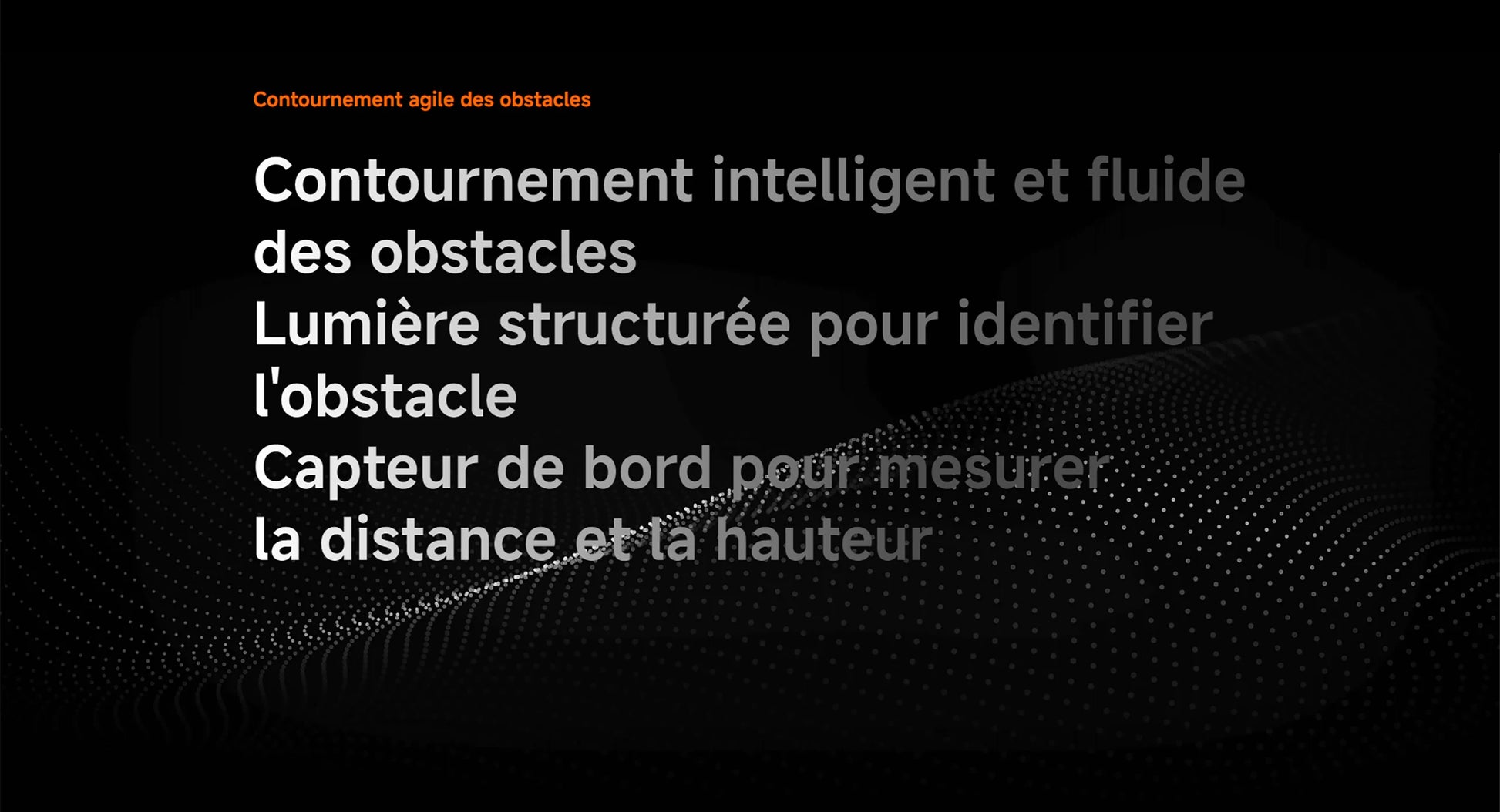 Contournement agile des obstacles

Contournement intelligent et fluide des obstacles
Lumière structurée pour identifier l'obstacle
Capteur de bord pour mesurer la distance et la hauteur